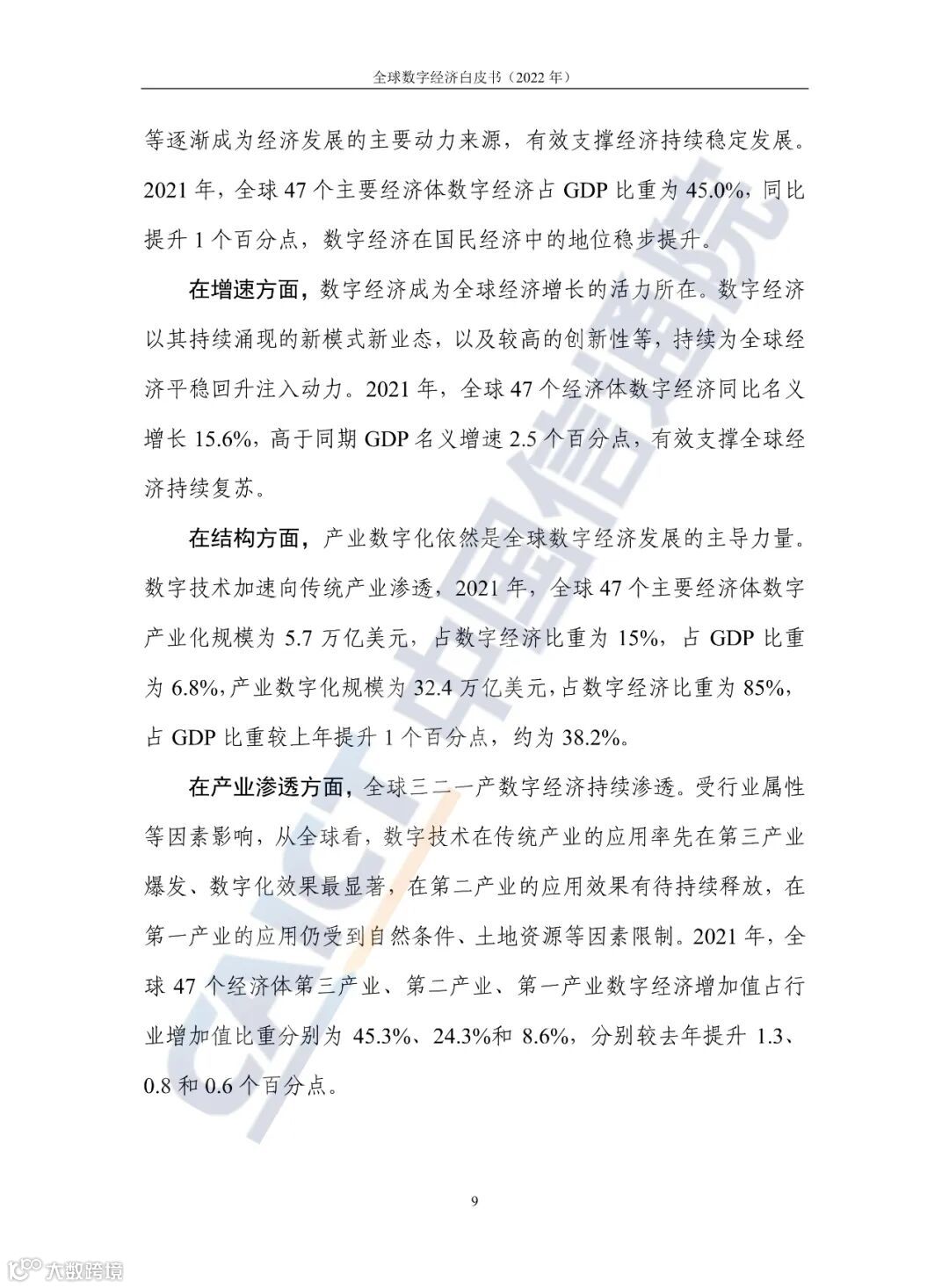 全球数字经济白皮书（2022 年）

等逐渐成为经济发展的主要动力来源，有效支撑经济持续稳定发展。2021 年，全球 47 个主要经济体数字经济占 GDP 比重为 45.0%，同比提升 1 个百分点，数字经济在国民经济中的地位稳步提升。

在增速方面，数字经济成为全球经济增长的活力所在。数字经济以其持续涌现的新模式新业态，以及较高的创新性等，持续为全球经济平稳回升注入动力。2021 年，全球 47 个经济体数字经济同比名义增长 15.6%，高于同期 GDP 名义增速 2.5 个百分点，有效支撑全球经济持续复苏。

在结构方面，产业数字化依然是全球数字经济发展的主导力量。数字技术加速向传统产业渗透，2021 年，全球 47 个主要经济体数字产业化规模为 5.7 万亿美元，占数字经济比重为 15%，占 GDP 比重为 6.8%，产业数字化规模为 32.4 万亿美元，占数字经济比重为 85%，占 GDP 比重较上年提升 1 个百分点，约为 38.2%。

在产业渗透方面，全球三二一产数字经济持续渗透。受行业属性等因素影响，从全球看，数字技术在传统产业的应用率先在第三产业爆发、数字化效果最显著，在第二产业的应用效果有待持续释放，在第一产业的应用仍受到自然条件、土地资源等因素限制。2021 年，全球 47 个经济体第三产业、第二产业、第一产业数字经济增加值占行业增加值比重分别为 45.3%、24.3%和 8.6%，分别较去年提升 1.3、0.8 和 0.6 个百分点。

9

CAICT 中国信通院

大数跨境